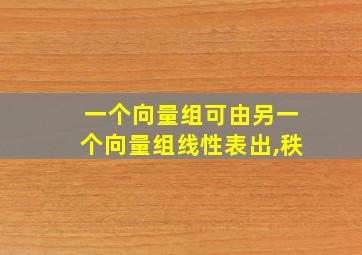 一个向量组可由另一个向量组线性表出,秩